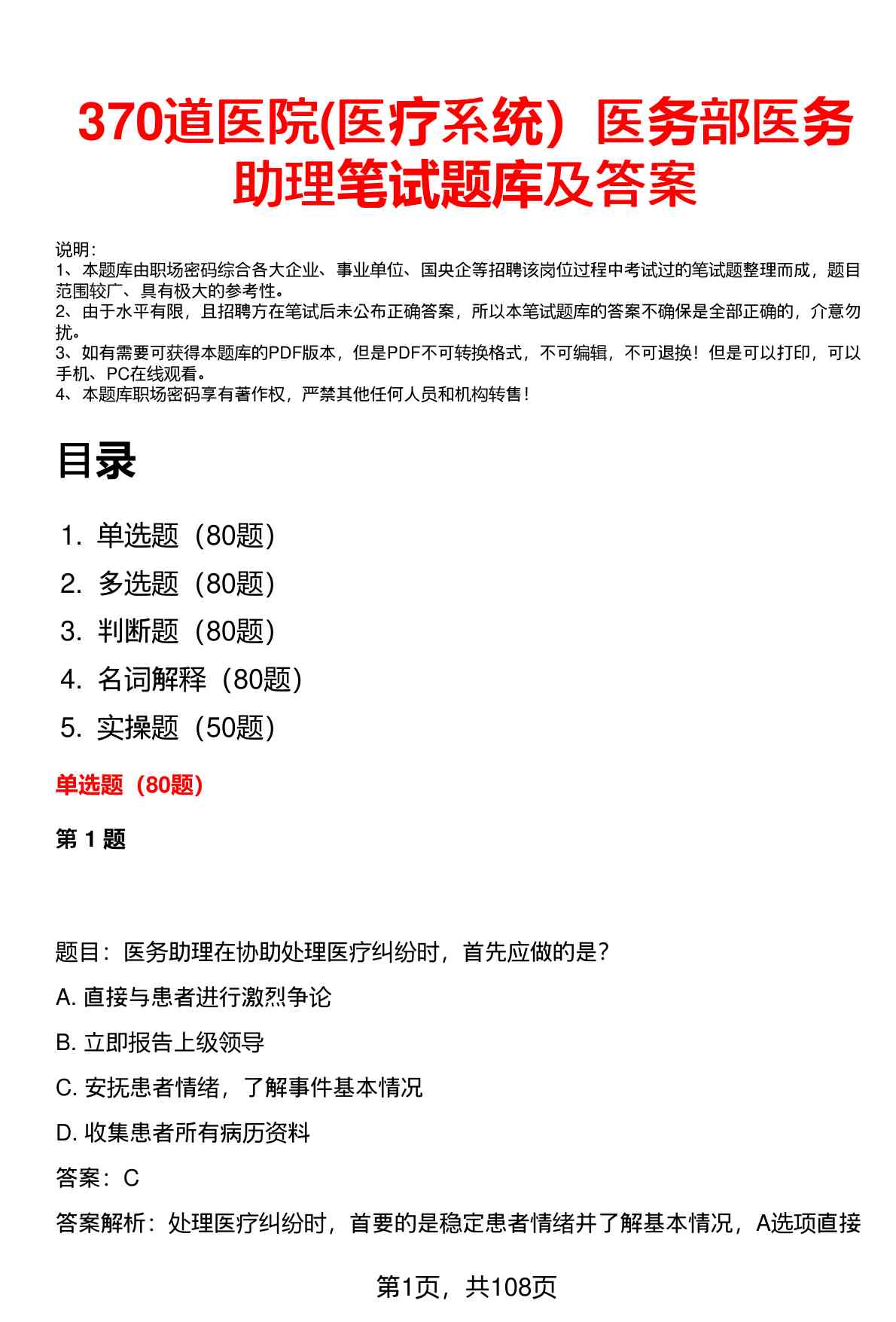 370道医院(医疗系统）医务部医务助理笔试题库及答案

说明：
1、本题库由职场密码综合各大企业、事业单位、国央企等招聘该岗位过程中考试过的笔试题整理而成，题目范围较广、具有极大的参考性。
2、由于水平有限，且招聘方在笔试后未公布正确答案，所以本笔试题库的答案不确保是全部正确的，介意勿扰。
3、如有需要可获得本题库的PDF版本，但是PDF不可转换格式，不可编辑，不可退换！但是可以打印，可以手机、PC在线观看。
4、本题库职场密码享有著作权，严禁其他任何人员和机构转售！

目录

1. 单选题（80题）
2. 多选题（80题）
3. 判断题（80题）
4. 名词解释（80题）
5. 实操题（50题）

单选题（80题）

第 1 题

题目：医务助理在协助处理医疗纠纷时，首先应做的是？
A. 直接与患者进行激烈争论
B. 立即报告上级领导
C. 安抚患者情绪，了解事件基本情况
D. 收集患者所有病历资料
答案：C
答案解析：处理医疗纠纷时，首要的是稳定患者情绪并了解基本情况，A选项直接

第1页，共108页